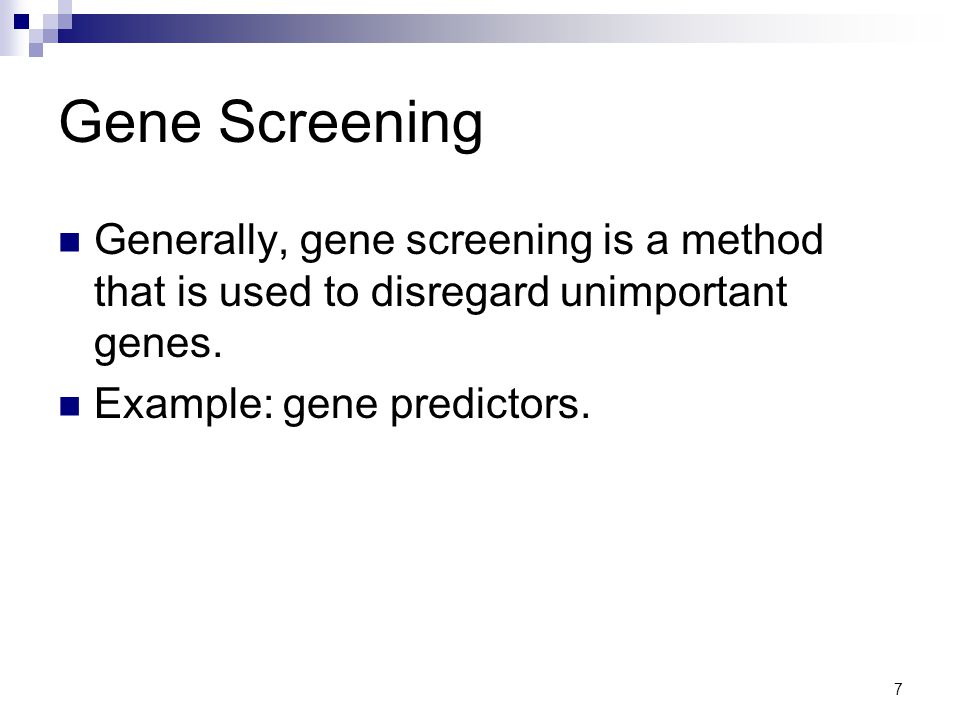 Gene Screening

Generally, gene screening is a method that is used to disregard unimportant genes.

Example: gene predictors.

7